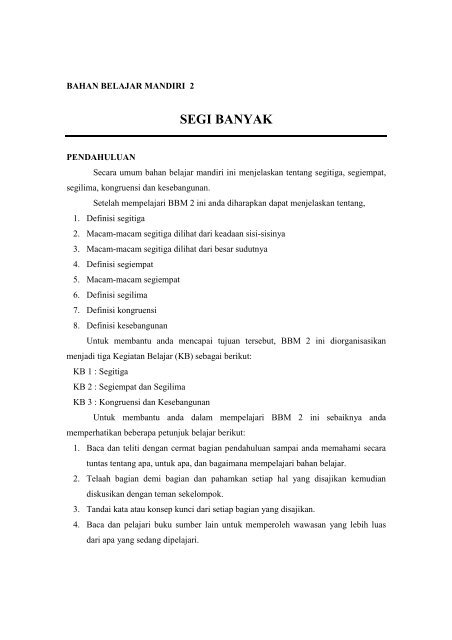 BAHAN BELAJAR MANDIRI 2

SEGI BANYAK

PENDAHULUAN

Secara umum bahan belajar mandiri ini menjelaskan tentang segitiga, segiempat, segilima, kongruensi dan kesebangunan.

Setelah mempelajari BBM 2 ini anda diharapkan dapat menjelaskan tentang,

1. Definisi segitiga
2. Macam-macam segitiga dilihat dari keadaan sisi-sisinya
3. Macam-macam segitiga dilihat dari besar sudutnya
4. Definisi segiempat
5. Macam-macam segiempat
6. Definisi segilima
7. Definisi kongruensi
8. Definisi kesebangunan

Untuk membantu anda mencapai tujuan tersebut, BBM 2 ini diorganisasikan menjadi tiga Kegiatan Belajar (KB) sebagai berikut:

KB 1 : Segitiga
KB 2 : Segiempat dan Segilima
KB 3 : Kongruensi dan Kesebangunan

Untuk membantu anda dalam mempelajari BBM 2 ini sebaiknya anda memperhatikan beberapa petunjuk belajar berikut:

1. Baca dan teliti dengan cermat bagian pendahuluan sampai anda memahami secara tuntas tentang apa, untuk apa, dan bagaimana mempelajari bahan belajar.
2. Telaah bagian demi bagian dan pahamkan setiap hal yang disajikan kemudian diskusikan dengan teman sekelompok.
3. Tandai kata atau konsep kunci dari setiap bagian yang disajikan.
4. Baca dan pelajari buku sumber lain untuk memperoleh wawasan yang lebih luas dari apa yang sedang dipelajari.